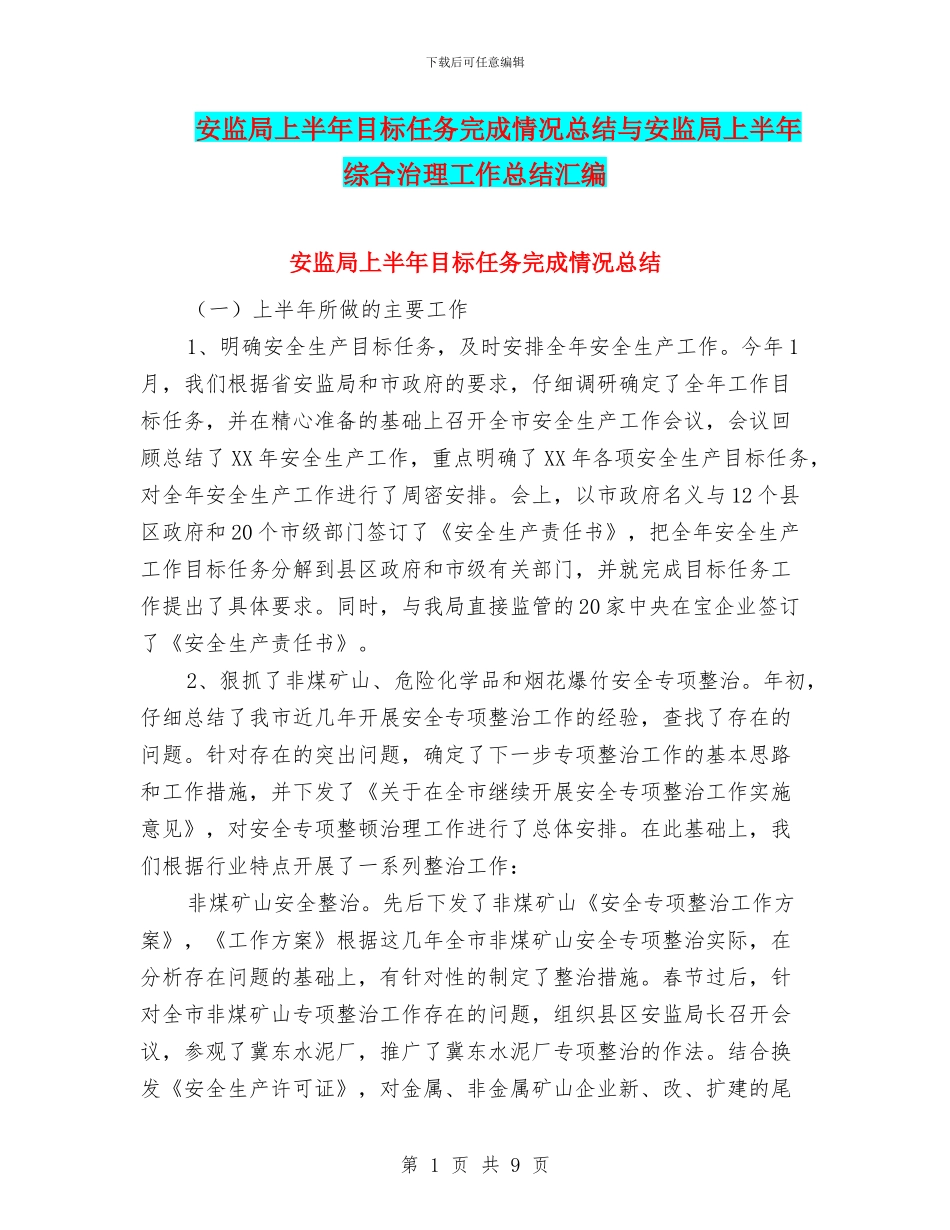 下载后可任意编辑

安监局上半年目标任务完成情况总结与安监局上半年综合治理工作总结汇编

安监局上半年目标任务完成情况总结

（一）上半年所做的主要工作

1、明确安全生产目标任务，及时安排全年安全生产工作。今年1月，我们根据省安监局和市政府的要求，仔细调研确定了全年工作目标任务，并在精心准备的基础上召开全市安全生产工作会议，会议回顾总结了XX年安全生产工作，重点明确了XX年各项安全生产目标任务，对全年安全生产工作进行了周密安排。会上，以市政府名义与12个县区政府和20个市级部门签订了《安全生产责任书》，把全年安全生产工作目标任务分解到县区政府和市级有关部门，并就完成目标任务工作提出了具体要求。同时，与我局直接监管的20家中央在宝企业签订了《安全生产责任书》。

2、狠抓了非煤矿山、危险化学品和烟花爆竹安全专项整治。年初，仔细总结了我市近几年开展安全专项整治工作的经验，查找了存在的问题。针对存在的突出问题，确定了下一步专项整治工作的基本思路和工作措施，并下发了《关于在全市继续开展安全专项整治工作实施意见》，对安全专项整顿治理工作进行了总体安排。在此基础上，我们根据行业特点开展了一系列整治工作：

非煤矿山安全整治。先后下发了非煤矿山《安全专项整治工作方案》，《工作方案》根据这几年全市非煤矿山安全专项整治实际，在分析存在问题的基础上，有针对性的制定了整治措施。春节过后，针对全市非煤矿山专项整治工作存在的问题，组织县区安监局长召开会议，参观了冀东水泥厂，推广了冀东水泥厂专项整治的作法。结合换发《安全生产许可证》，对金属、非金属矿山企业新、改、扩建的尾

第 1 页 共 9 页